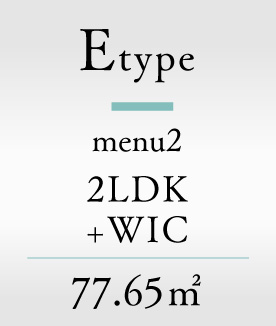 Etype

menu2

2LDK
+WIC

77.65㎡